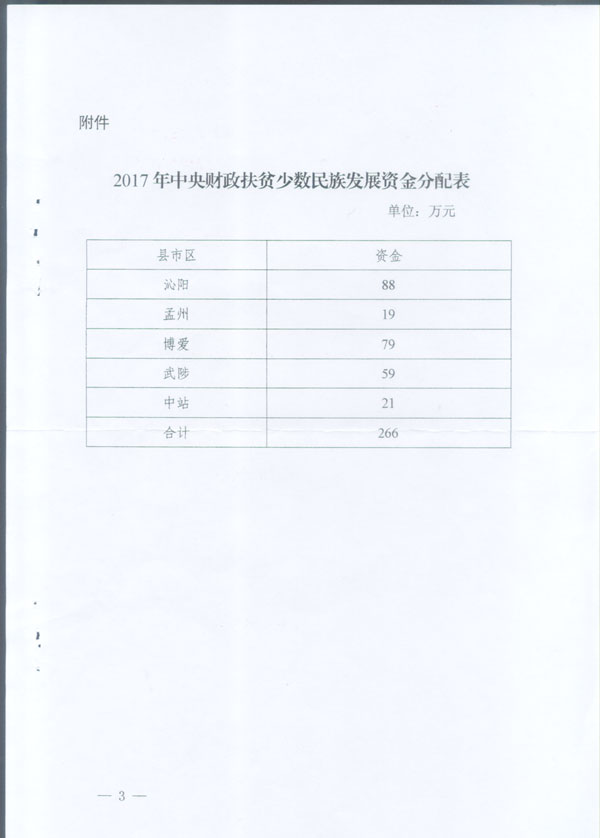 附件

2017 年中央财政扶贫少数民族发展资金分配表

单位：万元

| 县市区 | 资金 |
|---|---|
| 沁阳 | 88 |
| 孟州 | 19 |
| 博爱 | 79 |
| 武陟 | 59 |
| 中站 | 21 |
| 合计 | 266 |

— 3 —